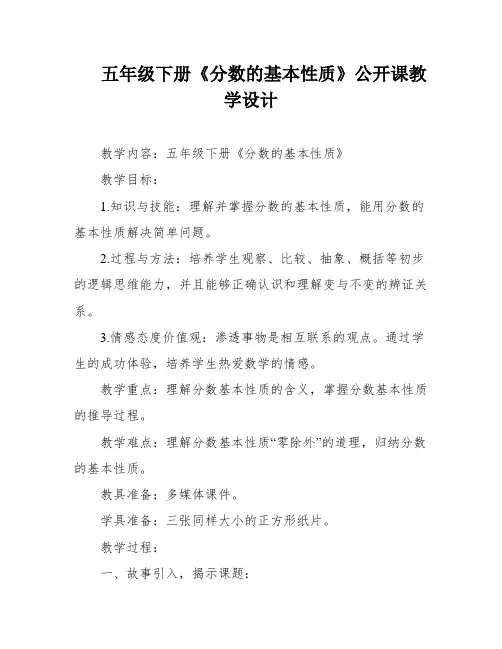 五年级下册《分数的基本性质》公开课教学设计

教学内容：五年级下册《分数的基本性质》

教学目标：

1.知识与技能：理解并掌握分数的基本性质，能用分数的基本性质解决简单问题。

2.过程与方法：培养学生观察、比较、抽象、概括等初步的逻辑思维能力，并且能够正确认识和理解变与不变的辨证关系。

3.情感态度价值观：渗透事物是相互联系的观点。通过学生的成功体验，培养学生热爱数学的情感。

教学重点：理解分数基本性质的含义，掌握分数基本性质的推导过程。

教学难点：理解分数基本性质“零除外”的道理，归纳分数的基本性质。

教具准备：多媒体课件。

学具准备：三张同样大小的正方形纸片。

教学过程：

一、故事引入，揭示课题：